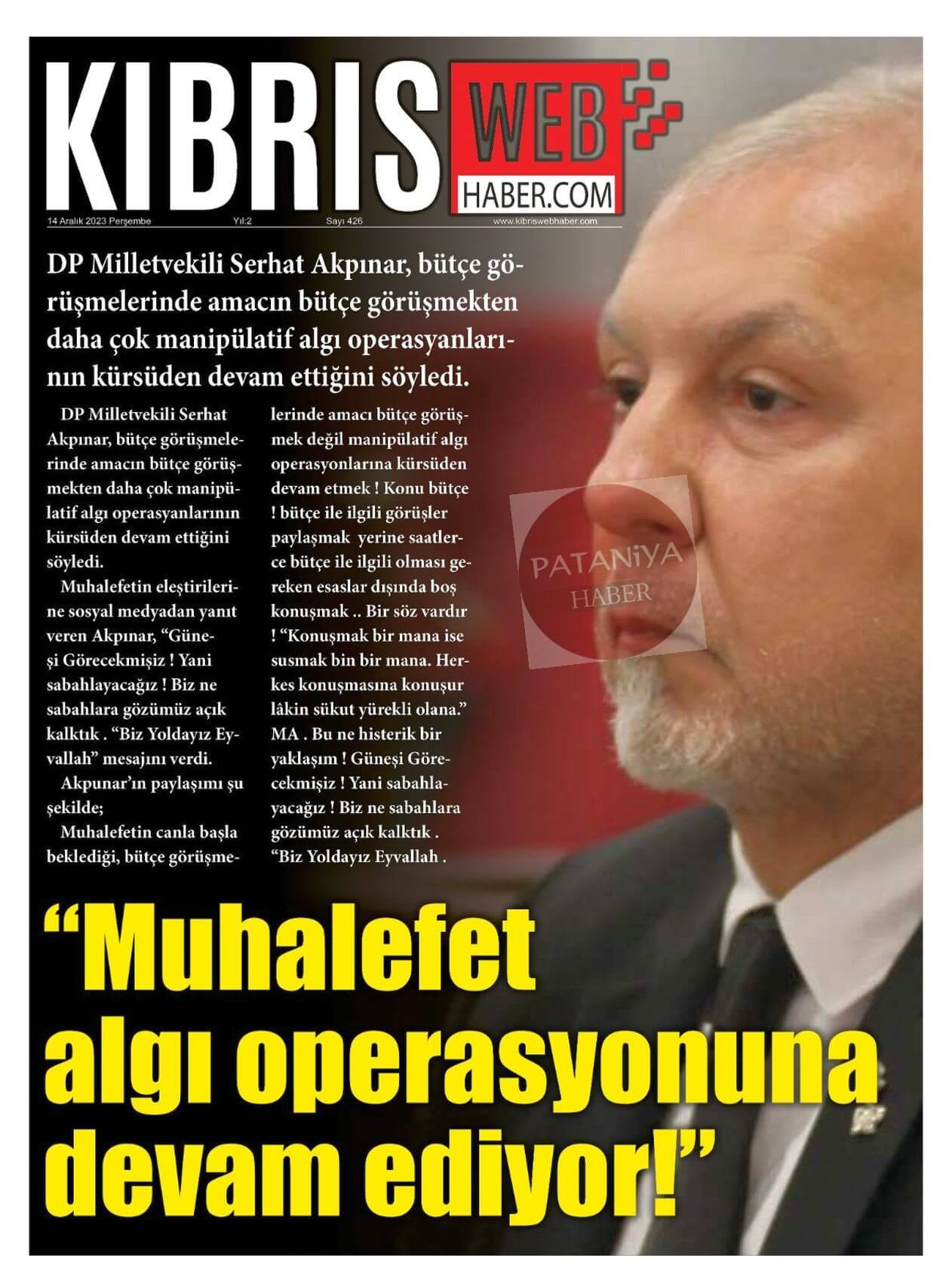 KIBRIS WEB HABER.COM

14 Aralık 2023 Perşembe Yıl:2 Sayı 426 www.kibriswebhaber.com

DP Milletvekili Serhat Akpınar, bütçe görüşmelerinde amacın bütçe görüşmekten daha çok manipülatif algı operasyanlarının kürsüden devam ettiğini söyledi.

DP Milletvekili Serhat Akpınar, bütçe görüşmelerinde amacın bütçe görüşmekten daha çok manipülatif algı operasyanlarının kürsüden devam ettiğini söyledi.

Muhalefetin eleştirilerine sosyal medyadan yanıt veren Akpınar, "Güneşi Görecekmişiz ! Yani sabahlayacağız ! Biz ne sabahlara gözümüz açık kalktık . "Biz Yoldayız Eyvallah" mesajını verdi.

Akpunar'ın paylaşımı şu şekilde;

Muhalefetin canla başla beklediği, bütçe görüşmelerinde amacı bütçe görüşmek değil manipülatif algı operasyonlarına kürsüden devam etmek ! Konu bütçe ! bütçe ile ilgili görüşler paylaşmak yerine saatlerce bütçe ile ilgili olması gereken esaslar dışında boş konuşmak .. Bir söz vardır ! "Konuşmak bir mana ise susmak bin bir mana. Herkes konuşmasına konuşur lâkin sükut yürekli olana." MA . Bu ne histerik bir yaklaşım ! Güneşi Görecekmişiz ! Yani sabahlayacağız ! Biz ne sabahlara gözümüz açık kalktık . "Biz Yoldayız Eyvallah .

"Muhalefet algı operasyonuna devam ediyor!"

PATANİYA HABER